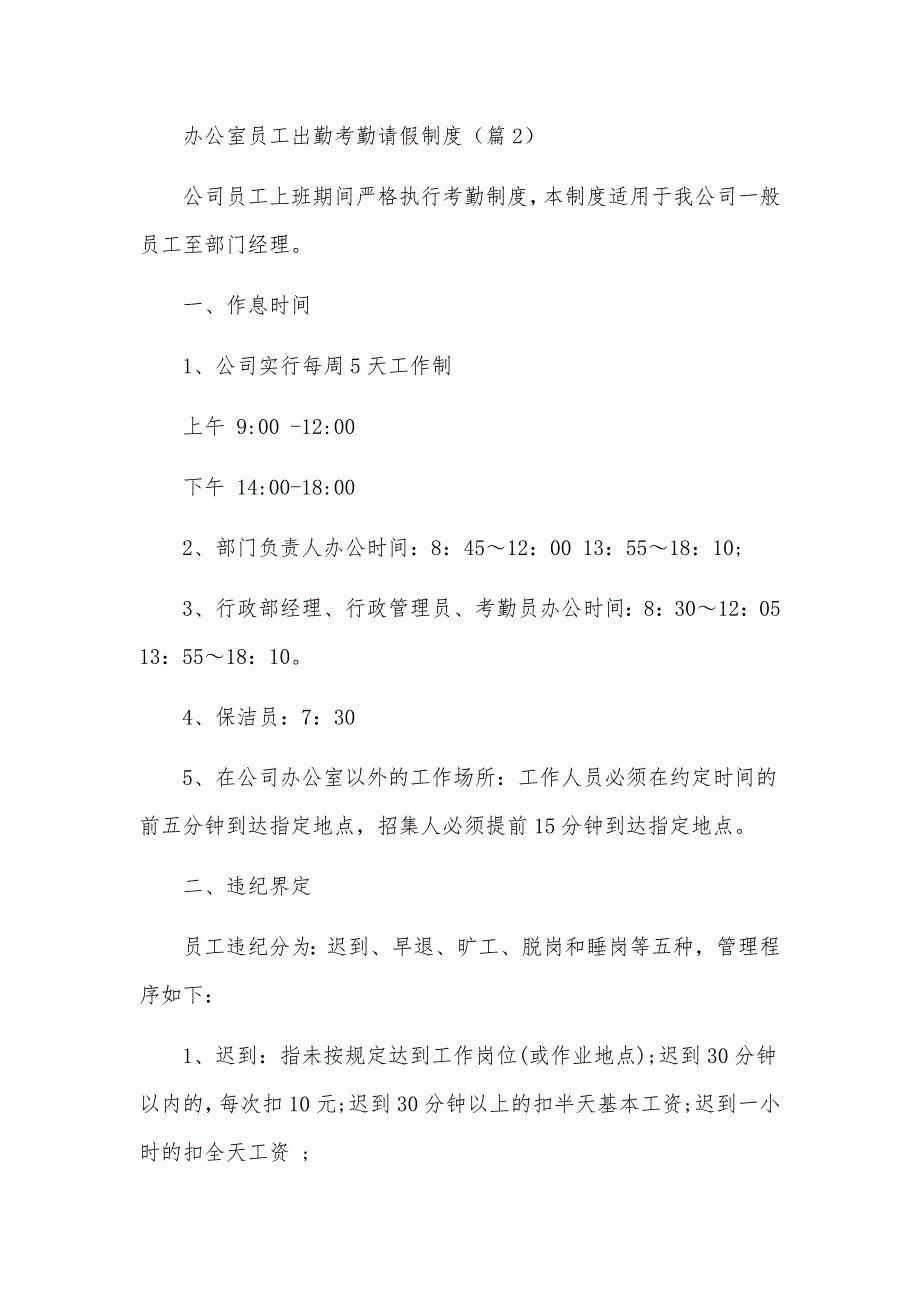 办公室员工出勤考勤请假制度（篇2）

公司员工上班期间严格执行考勤制度，本制度适用于我公司一般员工至部门经理。

一、作息时间

1、公司实行每周5天工作制

上午 9:00 -12:00

下午 14:00-18:00

2、部门负责人办公时间：8：45～12：00 13：55～18：10;

3、行政部经理、行政管理员、考勤员办公时间：8：30～12：05 13：55～18：10。

4、保洁员：7：30

5、在公司办公室以外的工作场所：工作人员必须在约定时间的前五分钟到达指定地点，招集人必须提前15分钟到达指定地点。

二、违纪界定

员工违纪分为：迟到、早退、旷工、脱岗和睡岗等五种，管理程序如下：

1、迟到：指未按规定达到工作岗位(或作业地点);迟到30分钟以内的，每次扣10元;迟到30分钟以上的扣半天基本工资;迟到一小时的扣全天工资 ;